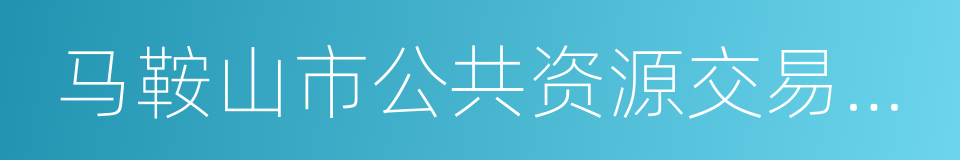 马鞍山市公共资源交易...